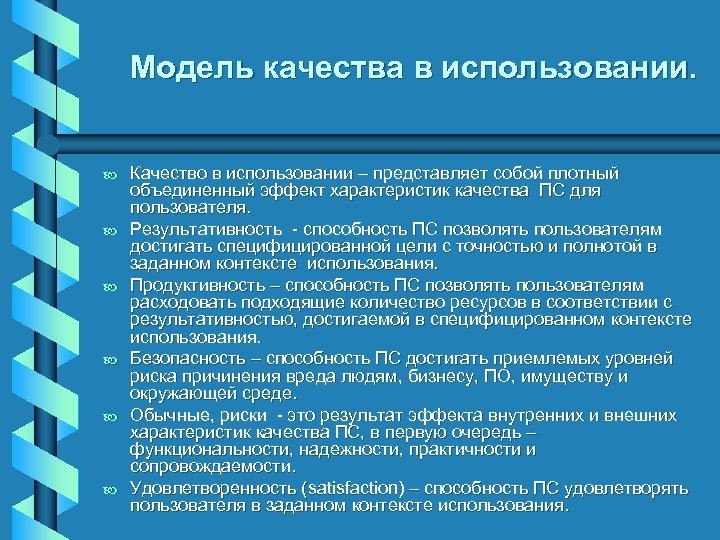 Модель качества в использовании.

Качество в использовании – представляет собой плотный объединенный эффект характеристик качества ПС для пользователя.

Результативность - способность ПС позволять пользователям достигать специфицированной цели с точностью и полнотой в заданном контексте использования.

Продуктивность – способность ПС позволять пользователям расходовать подходящие количество ресурсов в соответствии с результативностью, достигаемой в специфицированном контексте использования.

Безопасность – способность ПС достигать приемлемых уровней риска причинения вреда людям, бизнесу, ПО, имуществу и окружающей среде.

Обычные, риски - это результат эффекта внутренних и внешних характеристик качества ПС, в первую очередь – функциональности, надежности, практичности и сопровождаемости.

Удовлетворенность (satisfaction) – способность ПС удовлетворять пользователя в заданном контексте использования.